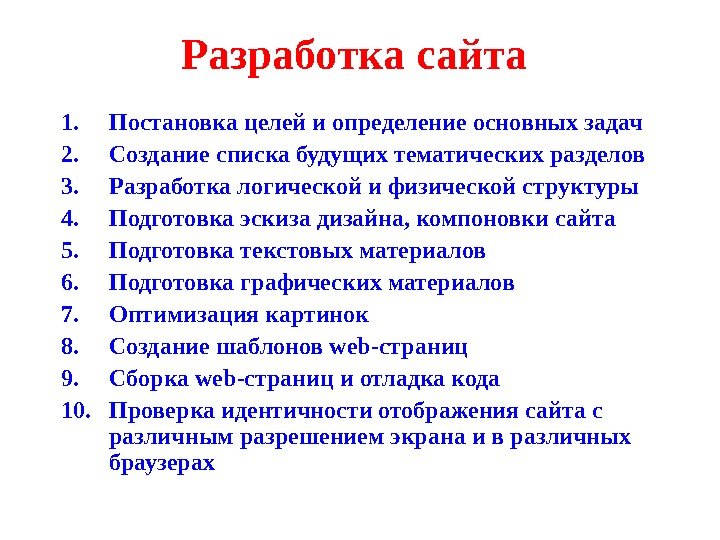 Разработка сайта

1. Постановка целей и определение основных задач
2. Создание списка будущих тематических разделов
3. Разработка логической и физической структуры
4. Подготовка эскиза дизайна, компоновки сайта
5. Подготовка текстовых материалов
6. Подготовка графических материалов
7. Оптимизация картинок
8. Создание шаблонов web-страниц
9. Сборка web-страниц и отладка кода
10. Проверка идентичности отображения сайта с различным разрешением экрана и в различных браузерах